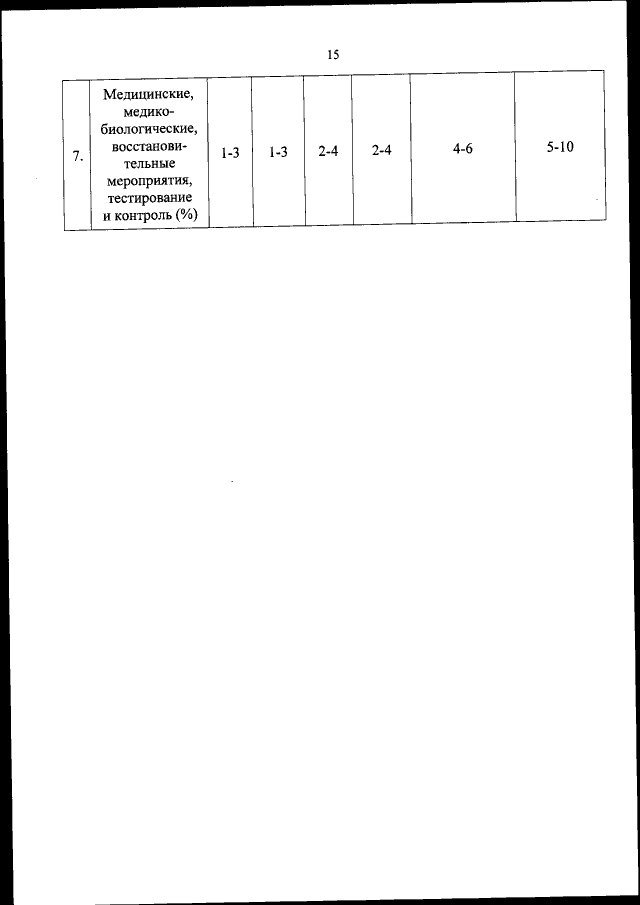 15

| 7. | Медицинские, медико-биологические, восстановительные мероприятия, тестирование и контроль (%) | 1-3 | 1-3 | 2-4 | 2-4 | 4-6 | 5-10 |
|---|---|---|---|---|---|---|---|